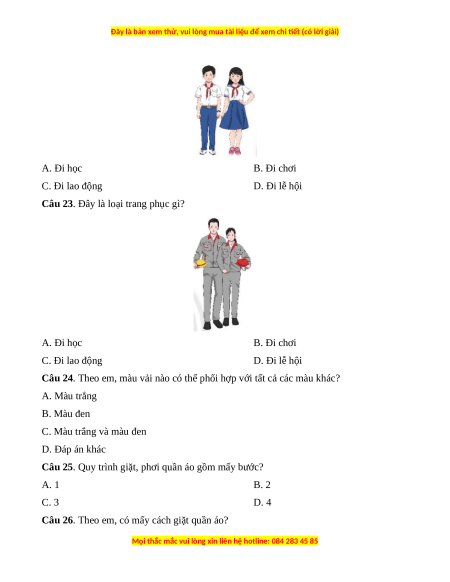 Đây là bản xem thử, vui lòng mua tài liệu để xem chi tiết (có lời giải)

A. Đi học
B. Đi chơi
C. Đi lao động
D. Đi lễ hội

**Câu 23**. Đây là loại trang phục gì?

A. Đi học
B. Đi chơi
C. Đi lao động
D. Đi lễ hội

**Câu 24**. Theo em, màu vải nào có thể phối hợp với tất cả các màu khác?

A. Màu trắng

B. Màu đen

C. Màu trắng và màu đen

D. Đáp án khác

**Câu 25**. Quy trình giặt, phơi quần áo gồm mấy bước?

A. 1
B. 2
C. 3
D. 4

**Câu 26**. Theo em, có mấy cách giặt quần áo?

Mọi thắc mắc vui lòng xin liên hệ hotline: 084 283 45 85